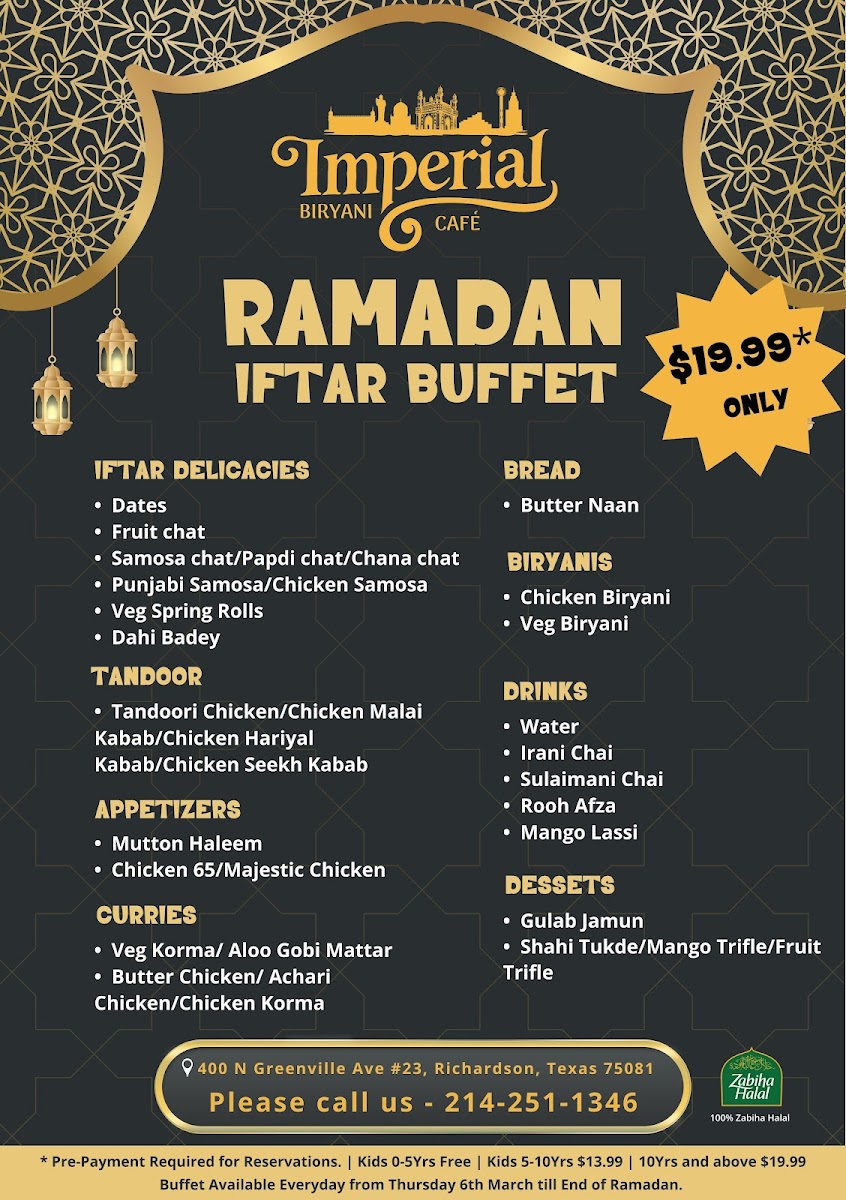 Imperial
BIRYANI CAFÉ

RAMADAN
IFTAR BUFFET

$19.99*
ONLY

IFTAR DELICACIES
• Dates
• Fruit chat
• Samosa chat/Papdi chat/Chana chat
• Punjabi Samosa/Chicken Samosa
• Veg Spring Rolls
• Dahi Badey

TANDOOR
• Tandoori Chicken/Chicken Malai Kabab/Chicken Hariyal Kabab/Chicken Seekh Kabab

APPETIZERS
• Mutton Haleem
• Chicken 65/Majestic Chicken

CURRIES
• Veg Korma/ Aloo Gobi Mattar
• Butter Chicken/ Achari Chicken/Chicken Korma

BREAD
• Butter Naan

BIRYANIS
• Chicken Biryani
• Veg Biryani

DRINKS
• Water
• Irani Chai
• Sulaimani Chai
• Rooh Afza
• Mango Lassi

DESSETS
• Gulab Jamun
• Shahi Tukde/Mango Trifle/Fruit Trifle

400 N Greenville Ave #23, Richardson, Texas 75081
Please call us - 214-251-1346

Zabiha Halal
100% Zabiha Halal

* Pre-Payment Required for Reservations. | Kids 0-5Yrs Free | Kids 5-10Yrs $13.99 | 10Yrs and above $19.99
Buffet Available Everyday from Thursday 6th March till End of Ramadan.